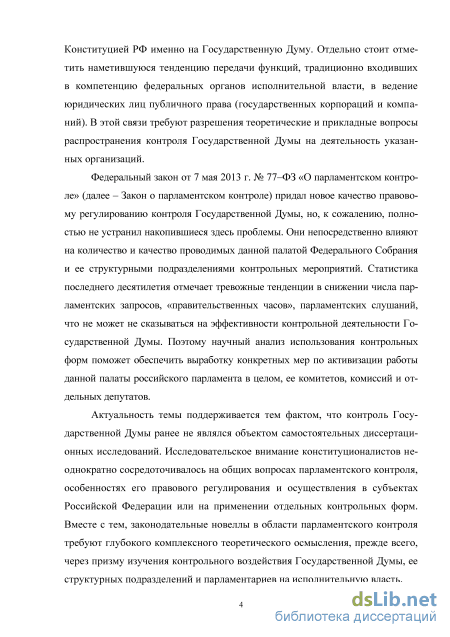 Конституцией РФ именно на Государственную Думу. Отдельно стоит отметить наметившуюся тенденцию передачи функций, традиционно входивших в компетенцию федеральных органов исполнительной власти, в ведение юридических лиц публичного права (государственных корпораций и компаний). В этой связи требуют разрешения теоретические и прикладные вопросы распространения контроля Государственной Думы на деятельность указанных организаций.

Федеральный закон от 7 мая 2013 г. № 77–ФЗ «О парламентском контроле» (далее – Закон о парламентском контроле) придал новое качество правовому регулированию контроля Государственной Думы, но, к сожалению, полностью не устранил накопившиеся здесь проблемы. Они непосредственно влияют на количество и качество проводимых данной палатой Федерального Собрания и ее структурными подразделениями контрольных мероприятий. Статистика последнего десятилетия отмечает тревожные тенденции в снижении числа парламентских запросов, «правительственных часов», парламентских слушаний, что не может не сказываться на эффективности контрольной деятельности Государственной Думы. Поэтому научный анализ использования контрольных форм поможет обеспечить выработку конкретных мер по активизации работы данной палаты российского парламента в целом, ее комитетов, комиссий и отдельных депутатов.

Актуальность темы поддерживается тем фактом, что контроль Государственной Думы ранее не являлся объектом самостоятельных диссертационных исследований. Исследовательское внимание конституционалистов неоднократно сосредоточивалось на общих вопросах парламентского контроля, особенностях его правового регулирования и осуществления в субъектах Российской Федерации или на применении отдельных контрольных форм. Вместе с тем, законодательные новеллы в области парламентского контроля требуют глубокого комплексного теоретического осмысления, прежде всего, через призму изучения контрольного воздействия Государственной Думы, ее структурных подразделений и парламентариев на исполнительную власть.

4

dsLib.net
библиотека диссертаций